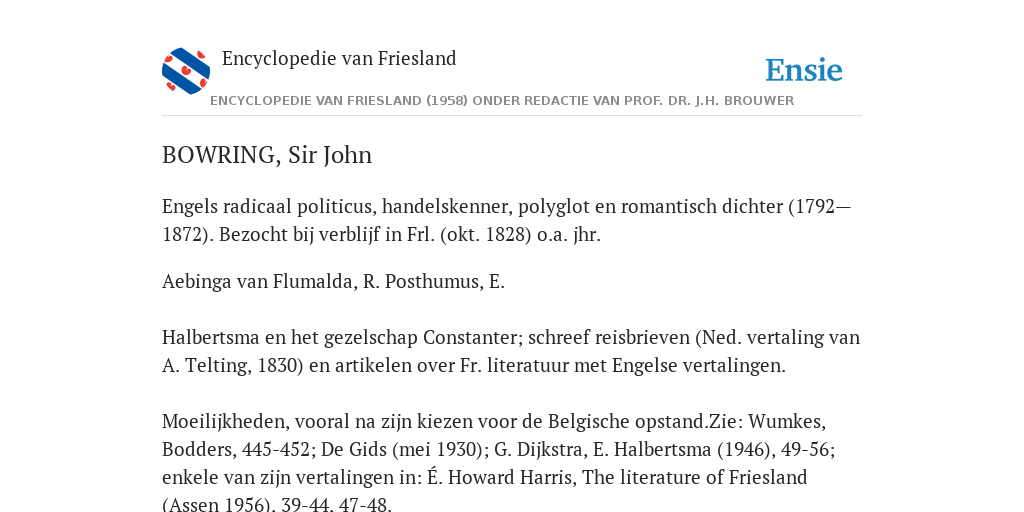 Encyclopedie van Friesland

Ensie

ENCYCLOPEDIE VAN FRIESLAND (1958) ONDER REDACTIE VAN PROF. DR. J.H. BROUWER

BOWRING, Sir John

Engels radicaal politicus, handelskenner, polyglot en romantisch dichter (1792—1872). Bezocht bij verblijf in Frl. (okt. 1828) o.a. jhr.

Aebinga van Flumalda, R. Posthumus, E.

Halbertsma en het gezelschap Constanter; schreef reisbrieven (Ned. vertaling van A. Telting, 1830) en artikelen over Fr. literatuur met Engelse vertalingen.

Moeilijkheden, vooral na zijn kiezen voor de Belgische opstand.Zie: Wumkes, Bodders, 445-452; De Gids (mei 1930); G. Dijkstra, E. Halbertsma (1946), 49-56; enkele van zijn vertalingen in: É. Howard Harris, The literature of Friesland (Assen 1956), 39-44, 47-48.